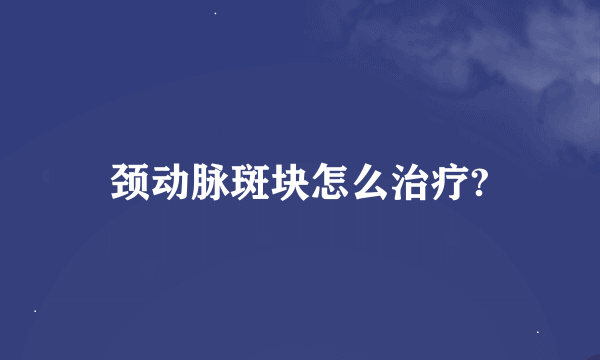 颈动脉斑块怎么治疗?